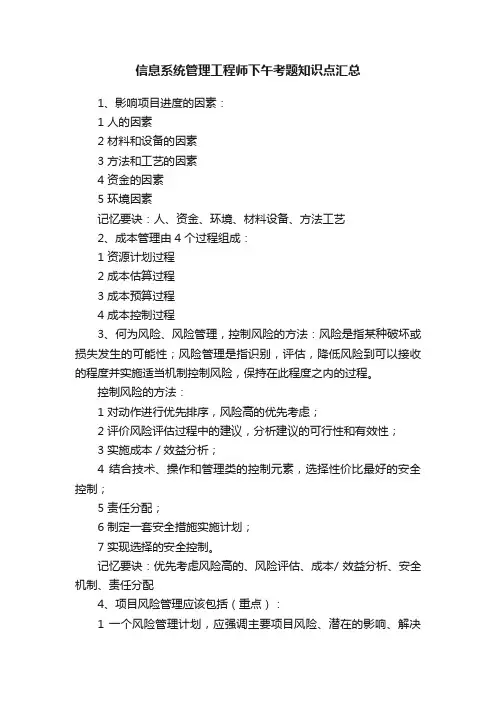 信息系统管理工程师下午考题知识点汇总

1、影响项目进度的因素：

1 人的因素

2 材料和设备的因素

3 方法和工艺的因素

4 资金的因素

5 环境因素

记忆要诀：人、资金、环境、材料设备、方法工艺

2、成本管理由 4 个过程组成：

1 资源计划过程

2 成本估算过程

3 成本预算过程

4 成本控制过程

3、何为风险、风险管理，控制风险的方法：风险是指某种破坏或损失发生的可能性；风险管理是指识别，评估，降低风险到可以接收的程度并实施适当机制控制风险，保持在此程度之内的过程。

控制风险的方法：

1 对动作进行优先排序，风险高的优先考虑；

2 评价风险评估过程中的建议，分析建议的可行性和有效性；

3 实施成本 / 效益分析；

4 结合技术、操作和管理类的控制元素，选择性价比最好的安全控制；

5 责任分配；

6 制定一套安全措施实施计划；

7 实现选择的安全控制。

记忆要诀：优先考虑风险高的、风险评估、成本/ 效益分析、安全机制、责任分配

4、项目风险管理应该包括（重点）：

1 一个风险管理计划，应强调主要项目风险、潜在的影响、解决